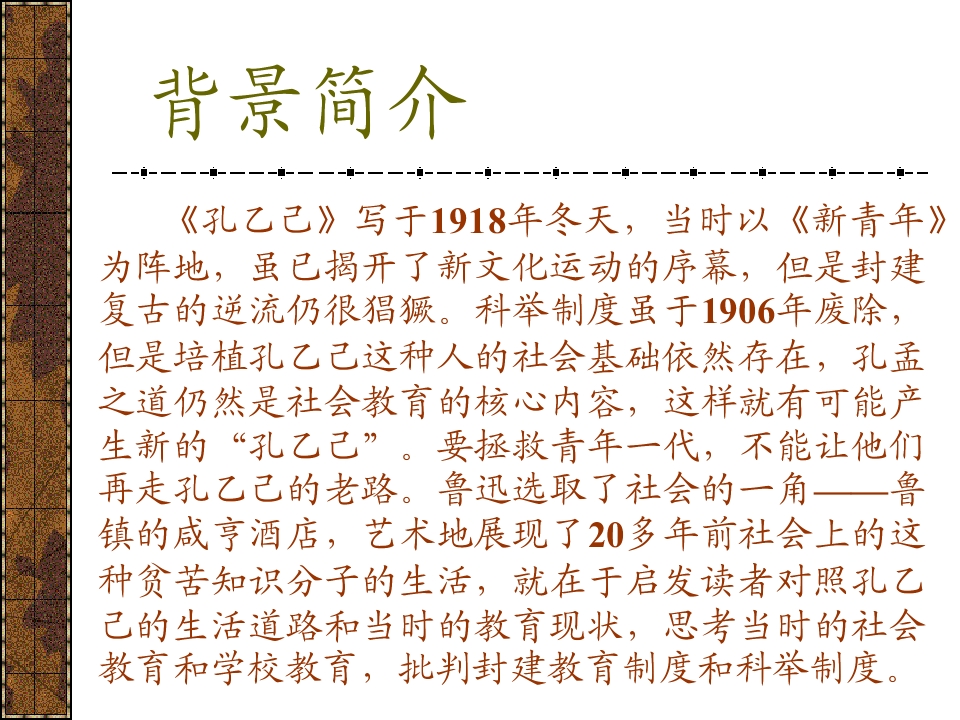 背景简介

《孔乙己》写于1918年冬天，当时以《新青年》为阵地，虽已揭开了新文化运动的序幕，但是封建复古的逆流仍很猖獗。科举制度虽于1906年废除，但是培植孔乙己这种人的社会基础依然存在，孔孟之道仍然是社会教育的核心内容，这样就有可能产生新的“孔乙己”。要拯救青年一代，不能让他们再走孔乙己的老路。鲁迅选取了社会的一角——鲁镇的咸亨酒店，艺术地展现了20多年前社会上的这种贫苦知识分子的生活，就在于启发读者对照孔乙己的生活道路和当时的教育现状，思考当时的社会教育和学校教育，批判封建教育制度和科举制度。